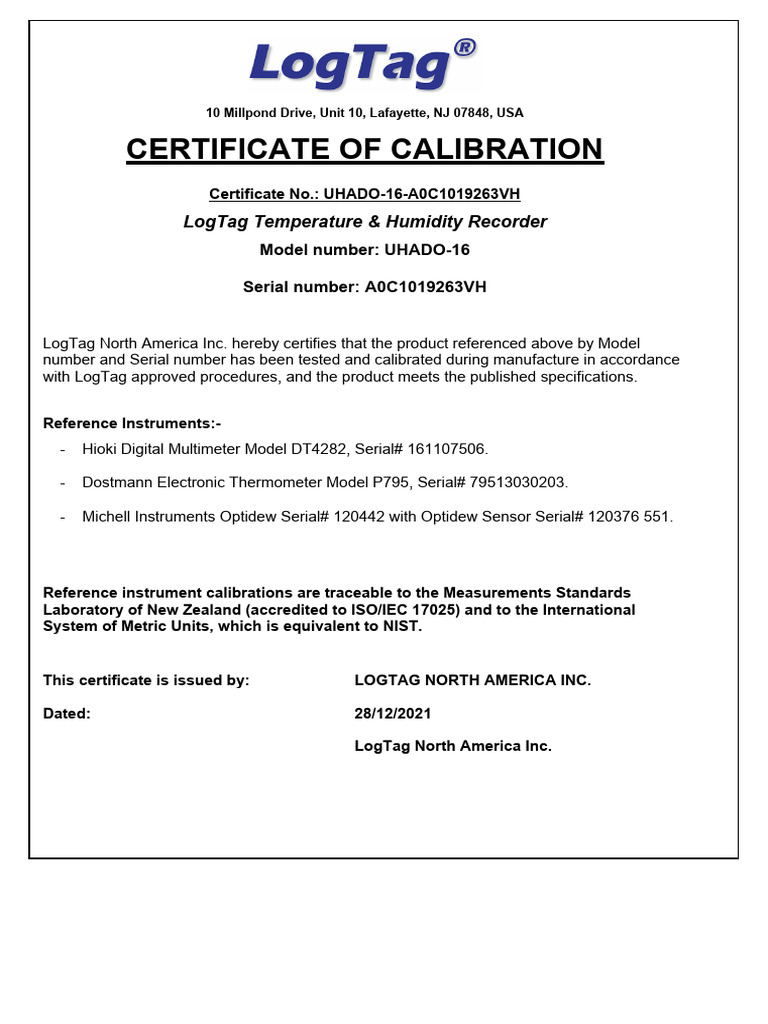 LogTag®

10 Millpond Drive, Unit 10, Lafayette, NJ 07848, USA

CERTIFICATE OF CALIBRATION

Certificate No.: UHADO-16-A0C1019263VH

LogTag Temperature & Humidity Recorder

Model number: UHADO-16

Serial number: A0C1019263VH

LogTag North America Inc. hereby certifies that the product referenced above by Model number and Serial number has been tested and calibrated during manufacture in accordance with LogTag approved procedures, and the product meets the published specifications.

Reference Instruments:-

- Hioki Digital Multimeter Model DT4282, Serial# 161107506.

- Dostmann Electronic Thermometer Model P795, Serial# 79513030203.

- Michell Instruments Optidew Serial# 120442 with Optidew Sensor Serial# 120376 551.

Reference instrument calibrations are traceable to the Measurements Standards Laboratory of New Zealand (accredited to ISO/IEC 17025) and to the International System of Metric Units, which is equivalent to NIST.

This certificate is issued by: LOGTAG NORTH AMERICA INC.

Dated: 28/12/2021

LogTag North America Inc.